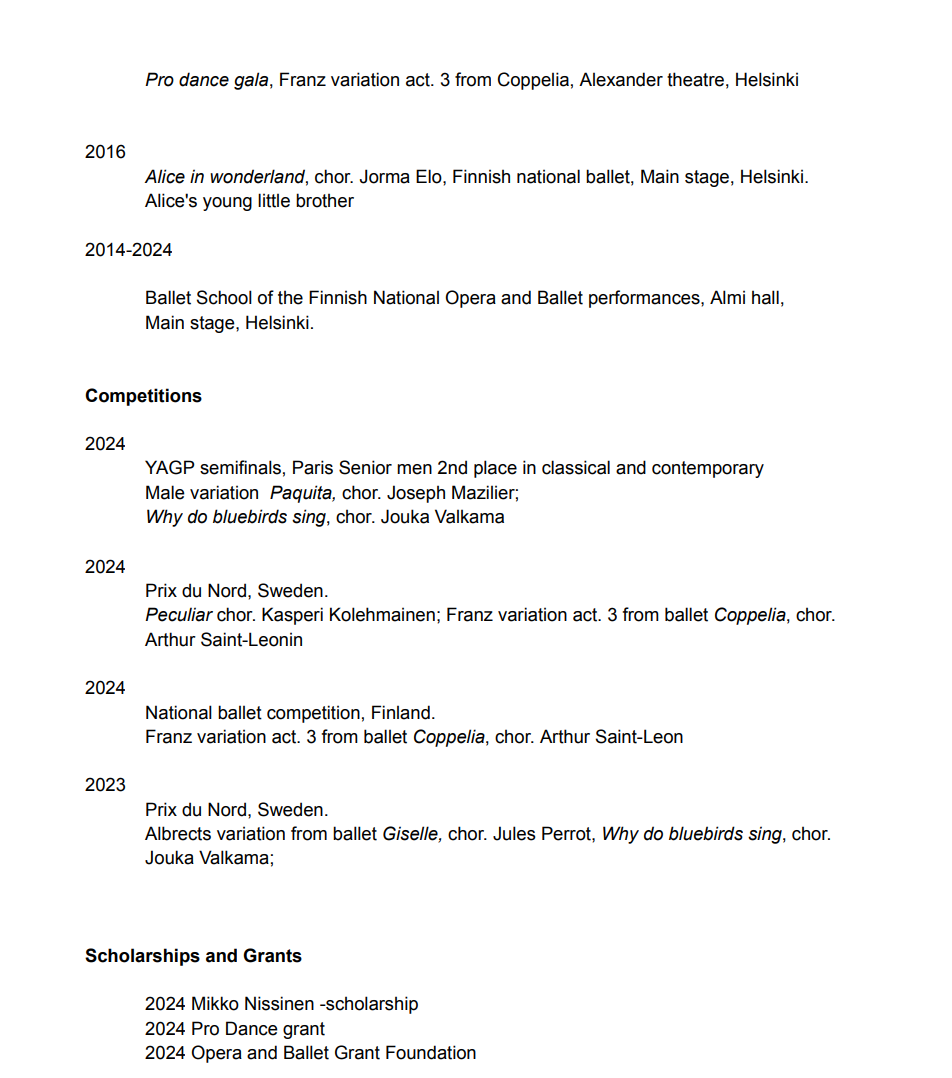 Pro dance gala, Franz variation act. 3 from Coppelia, Alexander theatre, Helsinki

2016
Alice in wonderland, chor. Jorma Elo, Finnish national ballet, Main stage, Helsinki. Alice's young little brother

2014-2024

Ballet School of the Finnish National Opera and Ballet performances, Almi hall, Main stage, Helsinki.

Competitions

2024
YAGP semifinals, Paris Senior men 2nd place in classical and contemporary
Male variation Paquita, chor. Joseph Mazilier;
Why do bluebirds sing, chor. Jouka Valkama

2024
Prix du Nord, Sweden.
Peculiar chor. Kasperi Kolehmainen; Franz variation act. 3 from ballet Coppelia, chor. Arthur Saint-Leonin

2024
National ballet competition, Finland.
Franz variation act. 3 from ballet Coppelia, chor. Arthur Saint-Leon

2023
Prix du Nord, Sweden.
Albrects variation from ballet Giselle, chor. Jules Perrot, Why do bluebirds sing, chor. Jouka Valkama;

Scholarships and Grants

2024 Mikko Nissinen -scholarship
2024 Pro Dance grant
2024 Opera and Ballet Grant Foundation